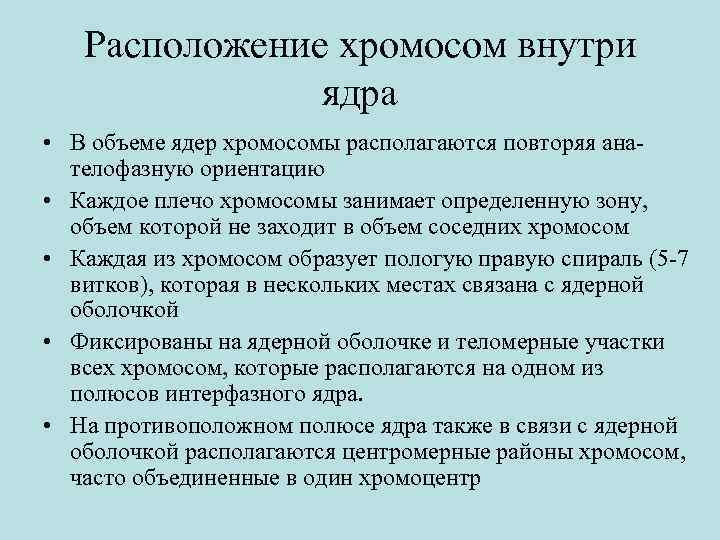 Расположение хромосом внутри ядра

• В объеме ядер хромосомы располагаются повторяя ана-телофазную ориентацию
• Каждое плечо хромосомы занимает определенную зону, объем которой не заходит в объем соседних хромосом
• Каждая из хромосом образует пологую правую спираль (5-7 витков), которая в нескольких местах связана с ядерной оболочкой
• Фиксированы на ядерной оболочке и теломерные участки всех хромосом, которые располагаются на одном из полюсов интерфазного ядра.
• На противоположном полюсе ядра также в связи с ядерной оболочкой располагаются центромерные районы хромосом, часто объединенные в один хромоцентр